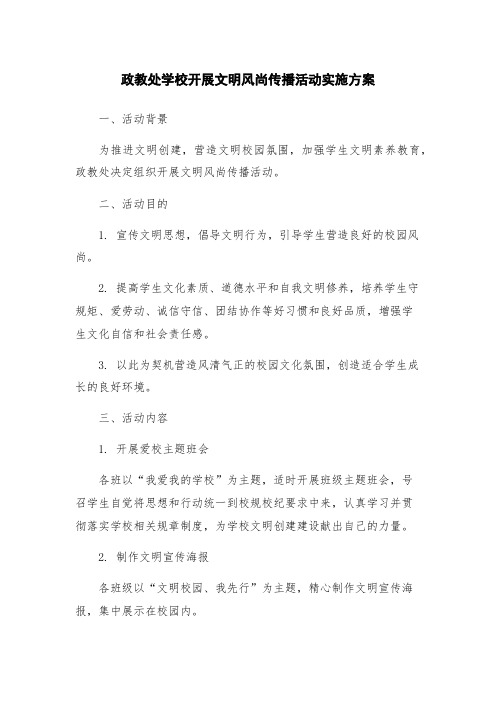 政教处学校开展文明风尚传播活动实施方案

一、活动背景

为推进文明创建，营造文明校园氛围，加强学生文明素养教育，政教处决定组织开展文明风尚传播活动。

二、活动目的

1. 宣传文明思想，倡导文明行为，引导学生营造良好的校园风尚。

2. 提高学生文化素质、道德水平和自我文明修养，培养学生守规矩、爱劳动、诚信守信、团结协作等好习惯和良好品质，增强学生文化自信和社会责任感。

3. 以此为契机营造风清气正的校园文化氛围，创造适合学生成长的良好环境。

三、活动内容

1. 开展爱校主题班会

各班以“我爱我的学校”为主题，适时开展班级主题班会，号召学生自觉将思想和行动统一到校规校纪要求中来，认真学习并贯彻落实学校相关规章制度，为学校文明创建建设献出自己的力量。

2. 制作文明宣传海报

各班级以“文明校园、我先行”为主题，精心制作文明宣传海报，集中展示在校园内。